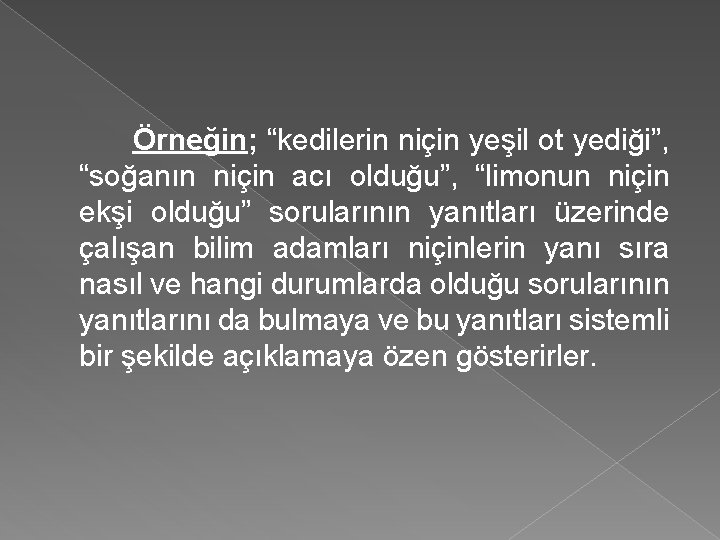 Örneğin; “kedilerin niçin yeşil ot yediği”, “soğanın niçin acı olduğu”, “limonun niçin ekşi olduğu” sorularının yanıtları üzerinde çalışan bilim adamları niçinlerin yanı sıra nasıl ve hangi durumlarda olduğu sorularının yanıtlarını da bulmaya ve bu yanıtları sistemli bir şekilde açıklamaya özen gösterirler.